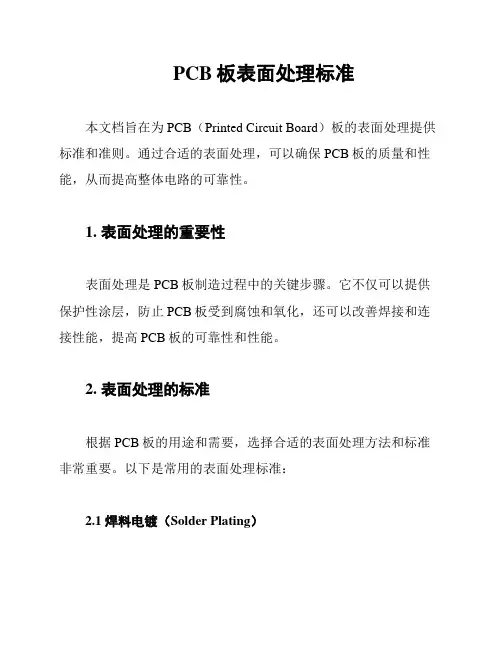 PCB 板表面处理标准

本文档旨在为 PCB（Printed Circuit Board）板的表面处理提供标准和准则。通过合适的表面处理，可以确保 PCB 板的质量和性能，从而提高整体电路的可靠性。

1. 表面处理的重要性

表面处理是 PCB 板制造过程中的关键步骤。它不仅可以提供保护性涂层，防止 PCB 板受到腐蚀和氧化，还可以改善焊接和连接性能，提高 PCB 板的可靠性和性能。

2. 表面处理的标准

根据 PCB 板的用途和需要，选择合适的表面处理方法和标准非常重要。以下是常用的表面处理标准：

2.1 焊料电镀（Solder Plating）